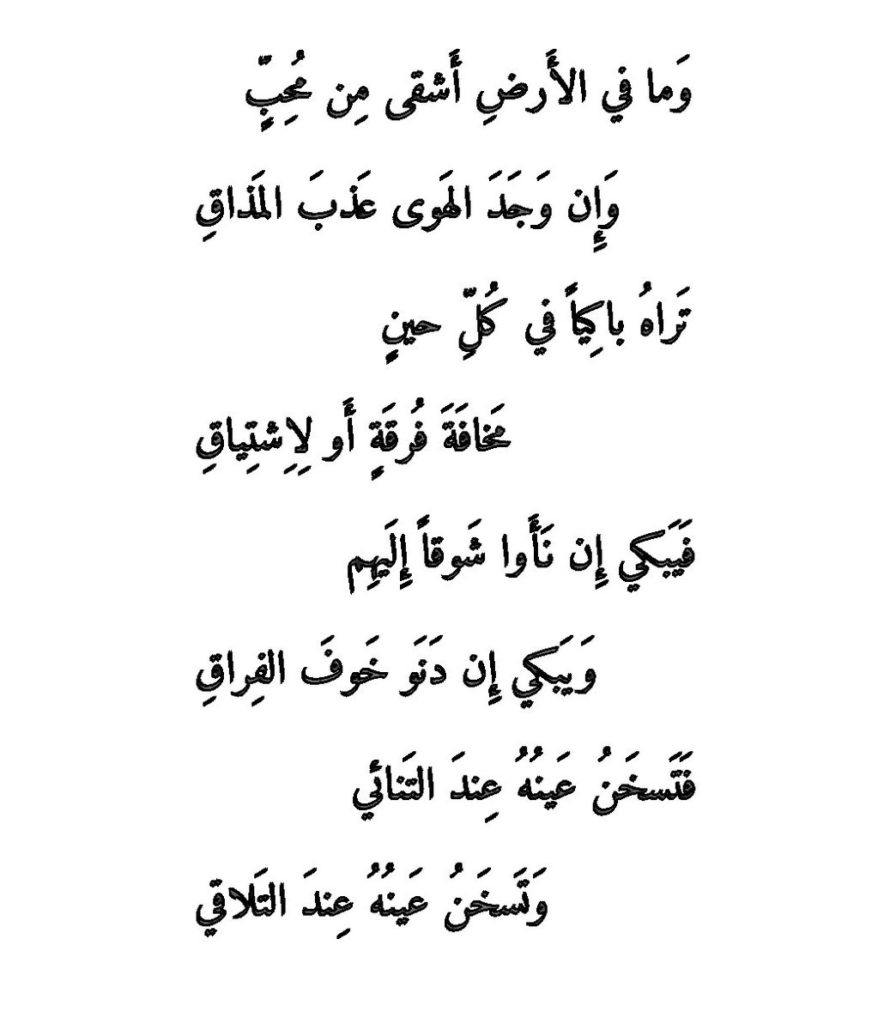 وَما في الأَرضِ أَشقى مِن مُحِبٍّ

وَإِن وَجَدَ الهَوى عَذبَ المَذاقِ

تَراهُ باكِياً في كُلِّ حينٍ

مَخافَةَ فُرقَةٍ أَو لِاِشتِياقِ

فَيَبكي إِن نَأَوا شَوقاً إِلَيهِم

وَيَبكي إِن دَنَو خَوفَ الفِراقِ

فَتَسخَنُ عَينُهُ عِندَ التَنائي

وَتَسخَنُ عَينُهُ عِندَ التَلاقي